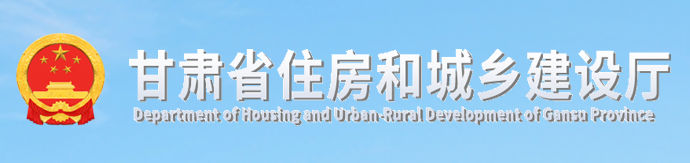 甘肃省住房和城乡建设厅
Department of Housing and Urban-Rural Development of Gansu Province